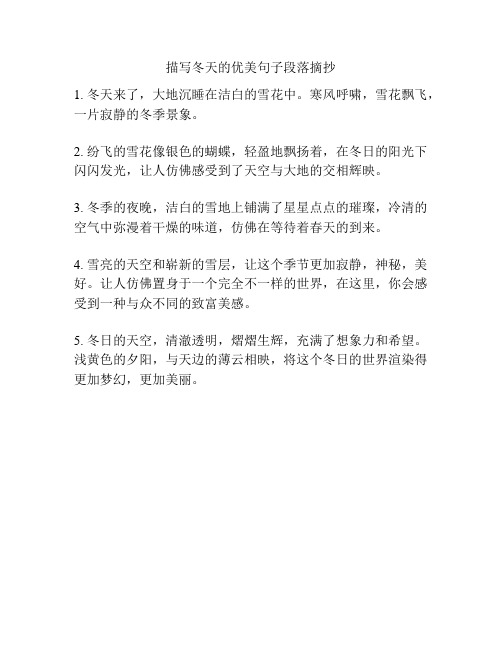 描写冬天的优美句子段落摘抄

1. 冬天来了，大地沉睡在洁白的雪花中。寒风呼啸，雪花飘飞，一片寂静的冬季景象。

2. 纷飞的雪花像银色的蝴蝶，轻盈地飘扬着，在冬日的阳光下闪闪发光，让人仿佛感受到了天空与大地的交相辉映。

3. 冬季的夜晚，洁白的雪地上铺满了星星点点的璀璨，冷清的空气中弥漫着干燥的味道，仿佛在等待着春天的到来。

4. 雪亮的天空和崭新的雪层，让这个季节更加寂静，神秘，美好。让人仿佛置身于一个完全不一样的世界，在这里，你会感受到一种与众不同的致富美感。

5. 冬日的天空，清澈透明，熠熠生辉，充满了想象力和希望。浅黄色的夕阳，与天边的薄云相映，将这个冬日的世界渲染得更加梦幻，更加美丽。